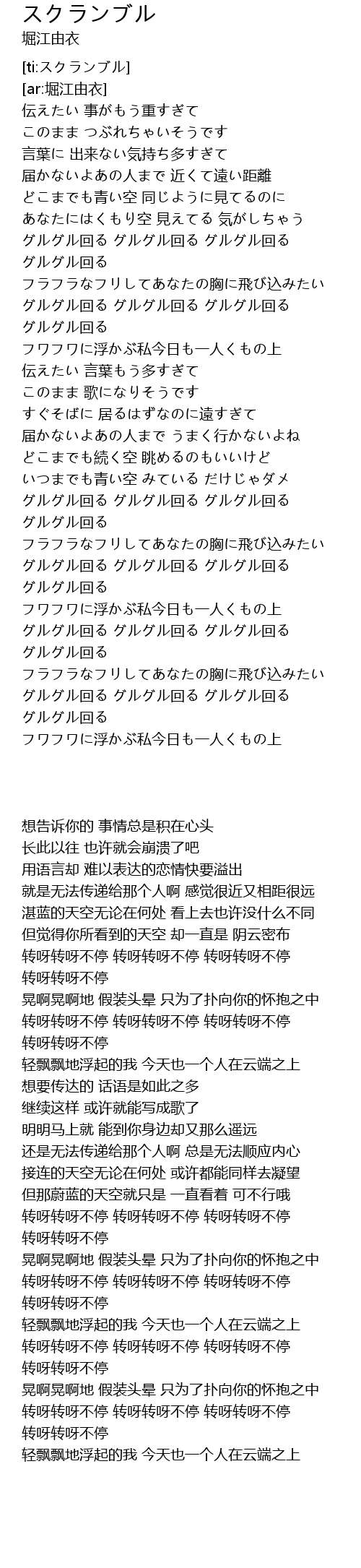 スクランブル
堀江由衣

[ti:スクランブル]
[ar:堀江由衣]
伝えたい 事がもう重すぎて
このまま つぶれちゃいそうです
言葉に 出来ない気持ち多すぎて
届かないよあの人まで 近くて遠い距離
どこまでも青い空 同じように見てるのに
あなたにはくもり空 見えてる 気がしちゃう
グルグル回る グルグル回る グルグル回る
グルグル回る
フラフラなフリしてあなたの胸に飛び込みたい
グルグル回る グルグル回る グルグル回る
グルグル回る
フワフワに浮かぶ私今日も一人くもの上
伝えたい 言葉もう多すぎて
このまま 歌になりそうです
すぐそばに 居るはずなのに遠すぎて
届かないよあの人まで うまく行かないよね
どこまでも続く空 眺めるのもいいけど
いつまでも青い空 みている だけじゃダメ
グルグル回る グルグル回る グルグル回る
グルグル回る
フラフラなフリしてあなたの胸に飛び込みたい
グルグル回る グルグル回る グルグル回る
グルグル回る
フワフワに浮かぶ私今日も一人くもの上
グルグル回る グルグル回る グルグル回る
グルグル回る
フラフラなフリしてあなたの胸に飛び込みたい
グルグル回る グルグル回る グルグル回る
グルグル回る
フワフワに浮かぶ私今日も一人くもの上

想告诉你的 事情总是积在心头
长此以往 也许就会崩溃了吧
用语言却 难以表达的恋情快要溢出
就是无法传递给那个人啊 感觉很近又相距很远
湛蓝的天空无论在何处 看上去也许没什么不同
但觉得你所看到的天空 却一直是 阴云密布
转呀转呀不停 转呀转呀不停 转呀转呀不停
转呀转呀不停
晃啊晃啊地 假装头晕 只为了扑向你的怀抱之中
转呀转呀不停 转呀转呀不停 转呀转呀不停
转呀转呀不停
轻飘飘地浮起的我 今天也一个人在云端之上
想要传达的 话语是如此之多
继续这样 或许就能写成歌了
明明马上就 能到你身边却又那么遥远
还是无法传递给那个人啊 总是无法顺应内心
接连的天空无论在何处 或许都能同样去凝望
但那蔚蓝的天空就只是 一直看着 可不行哦
转呀转呀不停 转呀转呀不停 转呀转呀不停
转呀转呀不停
晃啊晃啊地 假装头晕 只为了扑向你的怀抱之中
转呀转呀不停 转呀转呀不停 转呀转呀不停
转呀转呀不停
轻飘飘地浮起的我 今天也一个人在云端之上
转呀转呀不停 转呀转呀不停 转呀转呀不停
转呀转呀不停
晃啊晃啊地 假装头晕 只为了扑向你的怀抱之中
转呀转呀不停 转呀转呀不停 转呀转呀不停
转呀转呀不停
轻飘飘地浮起的我 今天也一个人在云端之上